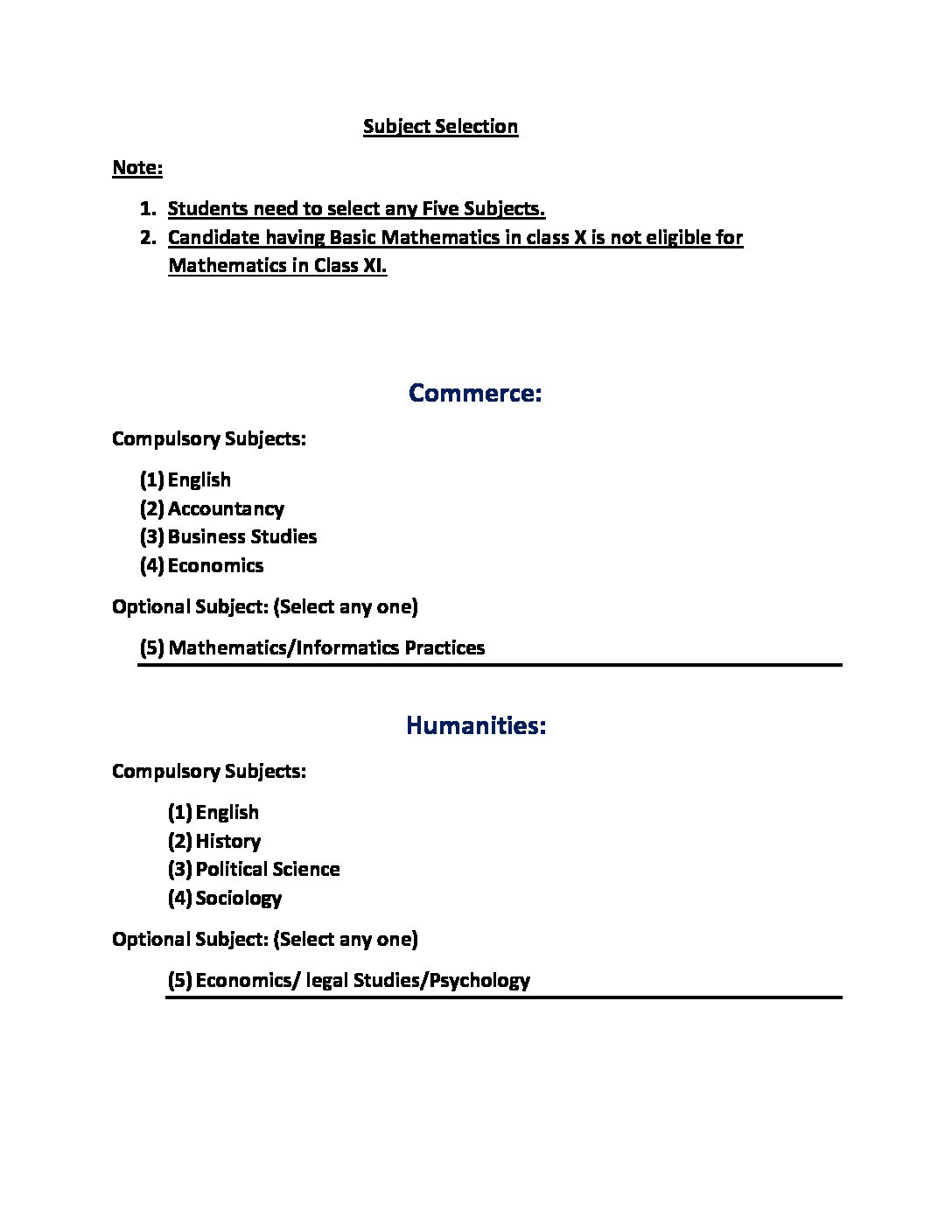 Subject Selection

Note:

1. Students need to select any Five Subjects.
2. Candidate having Basic Mathematics in class X is not eligible for Mathematics in Class XI.

Commerce:

Compulsory Subjects:

(1) English
(2) Accountancy
(3) Business Studies
(4) Economics

Optional Subject: (Select any one)

(5) Mathematics/Informatics Practices

Humanities:

Compulsory Subjects:

(1) English
(2) History
(3) Political Science
(4) Sociology

Optional Subject: (Select any one)

(5) Economics/ legal Studies/Psychology